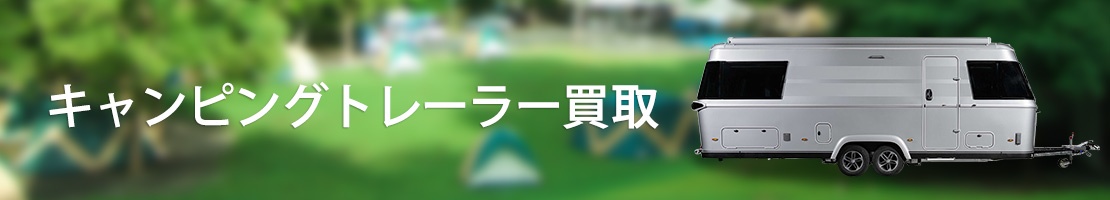 キャンピングトレーラー買取